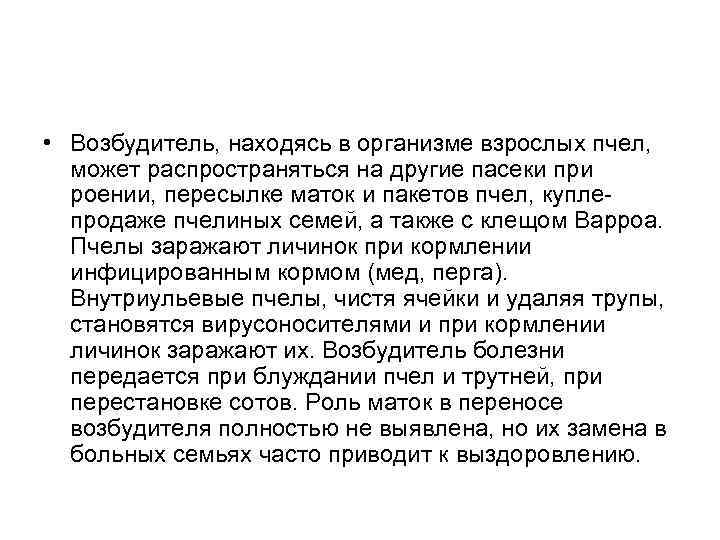 • Возбудитель, находясь в организме взрослых пчел, может распространяться на другие пасеки при роении, пересылке маток и пакетов пчел, купле-продаже пчелиных семей, а также с клещом Варроа. Пчелы заражают личинок при кормлении инфицированным кормом (мед, перга). Внутриульевые пчелы, чистя ячейки и удаляя трупы, становятся вирусоносителями и при кормлении личинок заражают их. Возбудитель болезни передается при блуждании пчел и трутней, при перестановке сотов. Роль маток в переносе возбудителя полностью не выявлена, но их замена в больных семьях часто приводит к выздоровлению.